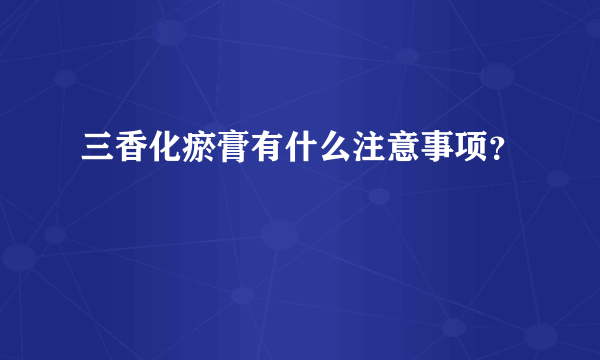 三香化瘀膏有什么注意事项？